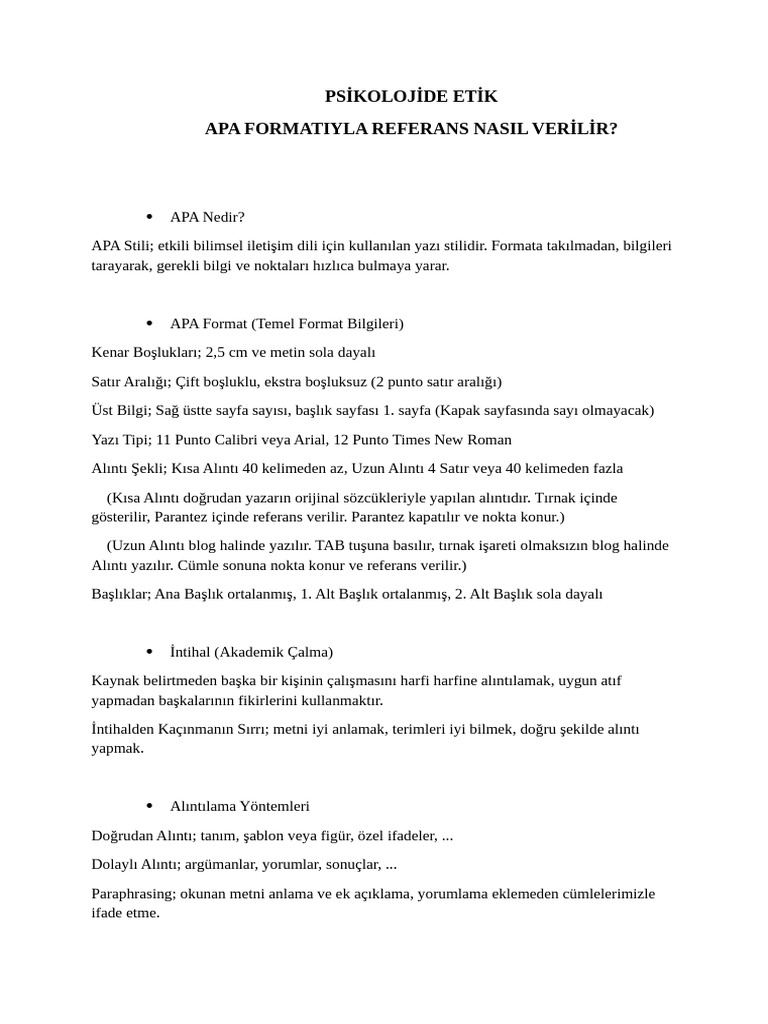 PSİKOLOJİDE ETİK

APA FORMATIYLA REFERANS NASIL VERİLİR?

• APA Nedir?

APA Stili; etkili bilimsel iletişim dili için kullanılan yazı stilidir. Formata takılmadan, bilgileri tarayarak, gerekli bilgi ve noktaları hızlıca bulmaya yarar.

• APA Format (Temel Format Bilgileri)

Kenar Boşlukları; 2,5 cm ve metin sola dayalı

Satır Aralığı; Çift boşluklu, ekstra boşluksuz (2 punto satır aralığı)

Üst Bilgi; Sağ üstte sayfa sayısı, başlık sayfası 1. sayfa (Kapak sayfasında sayı olmayacak)

Yazı Tipi; 11 Punto Calibri veya Arial, 12 Punto Times New Roman

Alıntı Şekli; Kısa Alıntı 40 kelimeden az, Uzun Alıntı 4 Satır veya 40 kelimeden fazla

(Kısa Alıntı doğrudan yazarın orijinal sözcükleriyle yapılan alıntıdır. Tırnak içinde gösterilir, Parantez içinde referans verilir. Parantez kapatılır ve nokta konur.)

(Uzun Alıntı blog halinde yazılır. TAB tuşuna basılır, tırnak işareti olmaksızın blog halinde Alıntı yazılır. Cümle sonuna nokta konur ve referans verilir.)

Başlıklar; Ana Başlık ortalanmış, 1. Alt Başlık ortalanmış, 2. Alt Başlık sola dayalı

• İntihal (Akademik Çalma)

Kaynak belirtmeden başka bir kişinin çalışmasını harfi harfine alıntılamak, uygun atıf yapmadan başkalarının fikirlerini kullanmaktır.

İntihalden Kaçınmanın Sırrı; metni iyi anlamak, terimleri iyi bilmek, doğru şekilde alıntı yapmak.

• Alıntılama Yöntemleri

Doğrudan Alıntı; tanım, şablon veya figür, özel ifadeler, ...

Dolaylı Alıntı; argümanlar, yorumlar, sonuçlar, ...

Paraphrasing; okunan metni anlama ve ek açıklama, yorumlama eklemeden cümlelerimizle ifade etme.